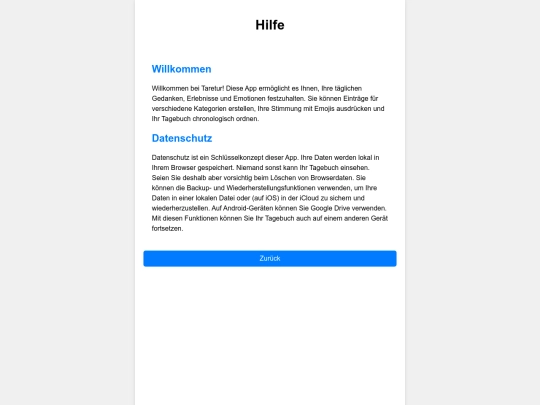 Hilfe

Willkommen

Willkommen bei Taretur! Diese App ermöglicht es Ihnen, Ihre täglichen Gedanken, Erlebnisse und Emotionen festzuhalten. Sie können Einträge für verschiedene Kategorien erstellen, Ihre Stimmung mit Emojis ausdrücken und Ihr Tagebuch chronologisch ordnen.

Datenschutz

Datenschutz ist ein Schlüsselkonzept dieser App. Ihre Daten werden lokal in Ihrem Browser gespeichert. Niemand sonst kann Ihr Tagebuch einsehen. Seien Sie deshalb aber vorsichtig beim Löschen von Browserdaten. Sie können die Backup- und Wiederherstellungsfunktionen verwenden, um Ihre Daten in einer lokalen Datei oder (auf iOS) in der iCloud zu sichern und wiederherzustellen. Auf Android-Geräten können Sie Google Drive verwenden. Mit diesen Funktionen können Sie Ihr Tagebuch auch auf einem anderen Gerät fortsetzen.

Zurück